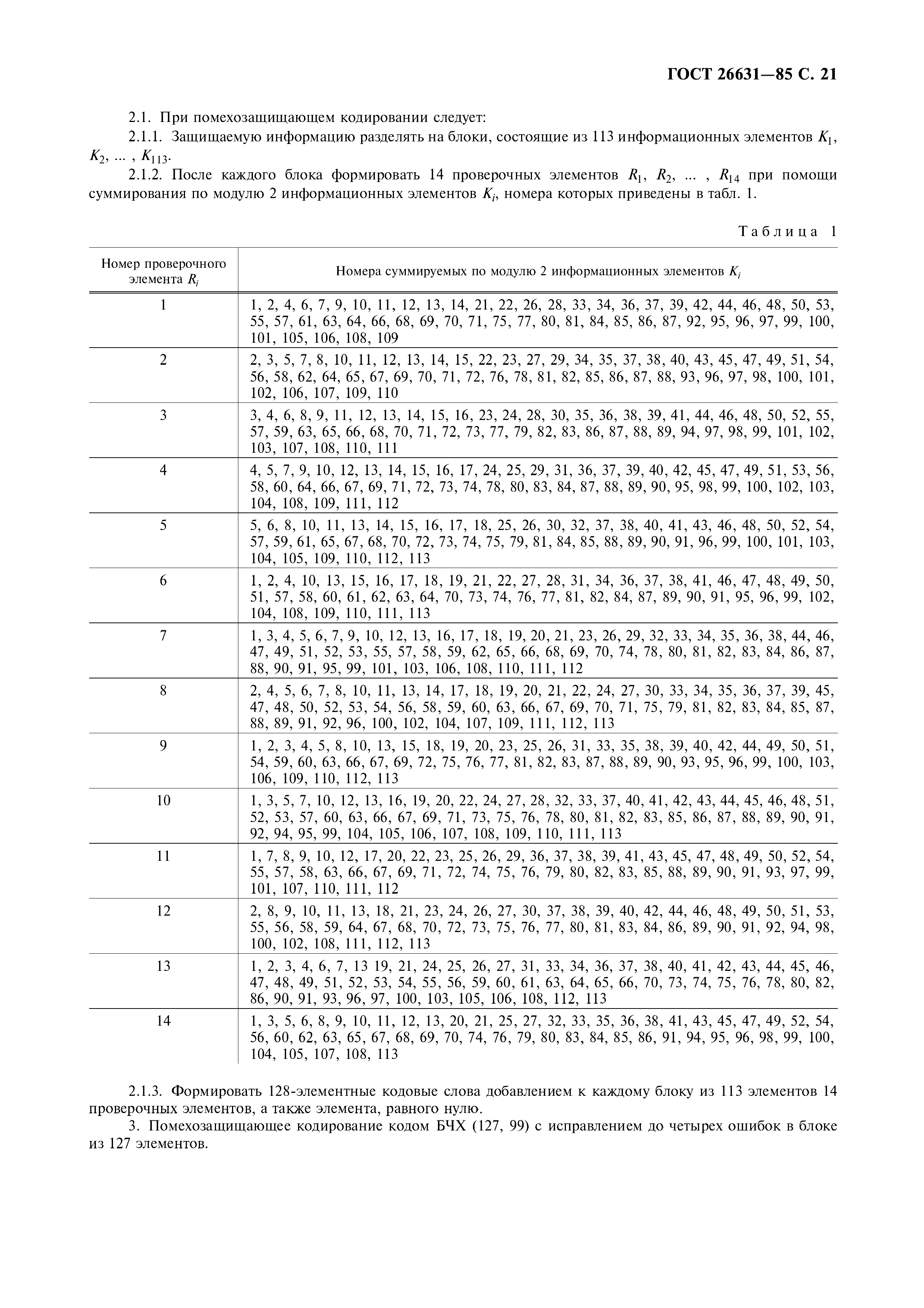 ГОСТ 26631—85 С. 21

2.1. При помехозащищающем кодировании следует:

2.1.1. Защищаемую информацию разделять на блоки, состоящие из 113 информационных элементов $K_1$, $K_2$, ... , $K_{113}$.

2.1.2. После каждого блока формировать 14 проверочных элементов $R_1$, $R_2$, ... , $R_{14}$ при помощи суммирования по модулю 2 информационных элементов $K_i$, номера которых приведены в табл. 1.

Таблица 1

| Номер проверочного элемента $R_i$ | Номера суммируемых по модулю 2 информационных элементов $K_i$ |
|---|---|
| 1 | 1, 2, 4, 6, 7, 9, 10, 11, 12, 13, 14, 21, 22, 26, 28, 33, 34, 36, 37, 39, 42, 44, 46, 48, 50, 53, 55, 57, 61, 63, 64, 66, 68, 69, 70, 71, 75, 77, 80, 81, 84, 85, 86, 87, 92, 95, 96, 97, 99, 100, 101, 105, 106, 108, 109 |
| 2 | 2, 3, 5, 7, 8, 10, 11, 12, 13, 14, 15, 22, 23, 27, 29, 34, 35, 37, 38, 40, 43, 45, 47, 49, 51, 54, 56, 58, 62, 64, 65, 67, 69, 70, 71, 72, 76, 78, 81, 82, 85, 86, 87, 88, 93, 96, 97, 98, 100, 101, 102, 106, 107, 109, 110 |
| 3 | 3, 4, 6, 8, 9, 11, 12, 13, 14, 15, 16, 23, 24, 28, 30, 35, 36, 38, 39, 41, 44, 46, 48, 50, 52, 55, 57, 59, 63, 65, 66, 68, 70, 71, 72, 73, 77, 79, 82, 83, 86, 87, 88, 89, 94, 97, 98, 99, 101, 102, 103, 107, 108, 110, 111 |
| 4 | 4, 5, 7, 9, 10, 12, 13, 14, 15, 16, 17, 24, 25, 29, 31, 36, 37, 39, 40, 42, 45, 47, 49, 51, 53, 56, 58, 60, 64, 66, 67, 69, 71, 72, 73, 74, 78, 80, 83, 84, 87, 88, 89, 90, 95, 98, 99, 100, 102, 103, 104, 108, 109, 111, 112 |
| 5 | 5, 6, 8, 10, 11, 13, 14, 15, 16, 17, 18, 25, 26, 30, 32, 37, 38, 40, 41, 43, 46, 48, 50, 52, 54, 57, 59, 61, 65, 67, 68, 70, 72, 73, 74, 75, 79, 81, 84, 85, 88, 89, 90, 91, 96, 99, 100, 101, 103, 104, 105, 109, 110, 112, 113 |
| 6 | 1, 2, 4, 10, 13, 15, 16, 17, 18, 19, 21, 22, 27, 28, 31, 34, 36, 37, 38, 41, 46, 47, 48, 49, 50, 51, 57, 58, 60, 61, 62, 63, 64, 70, 73, 74, 76, 77, 81, 82, 84, 87, 89, 90, 91, 95, 96, 99, 102, 104, 108, 109, 110, 111, 113 |
| 7 | 1, 3, 4, 5, 6, 7, 9, 10, 12, 13, 16, 17, 18, 19, 20, 21, 23, 26, 29, 32, 33, 34, 35, 36, 38, 44, 46, 47, 49, 51, 52, 53, 55, 57, 58, 59, 62, 65, 66, 68, 69, 70, 74, 78, 80, 81, 82, 83, 84, 86, 87, 88, 90, 91, 95, 99, 101, 103, 106, 108, 110, 111, 112 |
| 8 | 2, 4, 5, 6, 7, 8, 10, 11, 13, 14, 17, 18, 19, 20, 21, 22, 24, 27, 30, 33, 34, 35, 36, 37, 39, 45, 47, 48, 50, 52, 53, 54, 56, 58, 59, 60, 63, 66, 67, 69, 70, 71, 75, 79, 81, 82, 83, 84, 85, 87, 88, 89, 91, 92, 96, 100, 102, 104, 107, 109, 111, 112, 113 |
| 9 | 1, 2, 3, 4, 5, 8, 10, 13, 15, 18, 19, 20, 23, 25, 26, 31, 33, 35, 38, 39, 40, 42, 44, 49, 50, 51, 54, 59, 60, 63, 66, 67, 69, 72, 75, 76, 77, 81, 82, 83, 87, 88, 89, 90, 93, 95, 96, 99, 100, 103, 106, 109, 110, 112, 113 |
| 10 | 1, 3, 5, 7, 10, 12, 13, 16, 19, 20, 22, 24, 27, 28, 32, 33, 37, 40, 41, 42, 43, 44, 45, 46, 48, 51, 52, 53, 57, 60, 63, 66, 67, 69, 71, 73, 75, 76, 78, 80, 81, 82, 83, 85, 86, 87, 88, 89, 90, 91, 92, 94, 95, 99, 104, 105, 106, 107, 108, 109, 110, 111, 113 |
| 11 | 1, 7, 8, 9, 10, 12, 17, 20, 22, 23, 25, 26, 29, 36, 37, 38, 39, 41, 43, 45, 47, 48, 49, 50, 52, 54, 55, 57, 58, 63, 66, 67, 69, 71, 72, 74, 75, 76, 79, 80, 82, 83, 85, 88, 89, 90, 91, 93, 97, 99, 101, 107, 110, 111, 112 |
| 12 | 2, 8, 9, 10, 11, 13, 18, 21, 23, 24, 26, 27, 30, 37, 38, 39, 40, 42, 44, 46, 48, 49, 50, 51, 53, 55, 56, 58, 59, 64, 67, 68, 70, 72, 73, 75, 76, 77, 80, 81, 83, 84, 86, 89, 90, 91, 92, 94, 98, 100, 102, 108, 111, 112, 113 |
| 13 | 1, 2, 3, 4, 6, 7, 13 19, 21, 24, 25, 26, 27, 31, 33, 34, 36, 37, 38, 40, 41, 42, 43, 44, 45, 46, 47, 48, 49, 51, 52, 53, 54, 55, 56, 59, 60, 61, 63, 64, 65, 66, 70, 73, 74, 75, 76, 78, 80, 82, 86, 90, 91, 93, 96, 97, 100, 103, 105, 106, 108, 112, 113 |
| 14 | 1, 3, 5, 6, 8, 9, 10, 11, 12, 13, 20, 21, 25, 27, 32, 33, 35, 36, 38, 41, 43, 45, 47, 49, 52, 54, 56, 60, 62, 63, 65, 67, 68, 69, 70, 74, 76, 79, 80, 83, 84, 85, 86, 91, 94, 95, 96, 98, 99, 100, 104, 105, 107, 108, 113 |

2.1.3. Формировать 128-элементные кодовые слова добавлением к каждому блоку из 113 элементов 14 проверочных элементов, а также элемента, равного нулю.

3. Помехозащищающее кодирование кодом БЧХ (127, 99) с исправлением до четырех ошибок в блоке из 127 элементов.